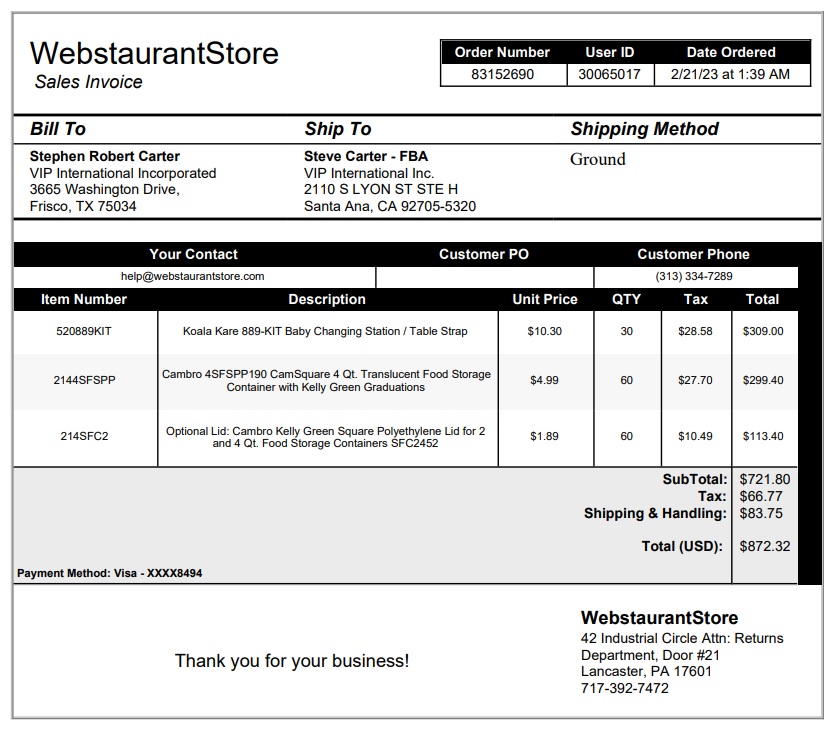 WebstaurantStore
Sales Invoice

| Order Number | User ID | Date Ordered |
|---|---|---|
| 83152690 | 30065017 | 2/21/23 at 1:39 AM |

Bill To
Stephen Robert Carter
VIP International Incorporated
3665 Washington Drive,
Frisco, TX 75034

Ship To
Steve Carter - FBA
VIP International Inc.
2110 S LYON ST STE H
Santa Ana, CA 92705-5320

Shipping Method
Ground

| Your Contact | Customer PO | Customer Phone |
|---|---|---|
| help@webstaurantstore.com | | (313) 334-7289 |

| Item Number | Description | Unit Price | QTY | Tax | Total |
|---|---|---|---|---|---|
| 520889KIT | Koala Kare 889-KIT Baby Changing Station / Table Strap | $10.30 | 30 | $28.58 | $309.00 |
| 2144SFSPP | Cambro 4SFSPP190 CamSquare 4 Qt. Translucent Food Storage Container with Kelly Green Graduations | $4.99 | 60 | $27.70 | $299.40 |
| 214SFC2 | Optional Lid: Cambro Kelly Green Square Polyethylene Lid for 2 and 4 Qt. Food Storage Containers SFC2452 | $1.89 | 60 | $10.49 | $113.40 |

SubTotal: $721.80
Tax: $66.77
Shipping & Handling: $83.75

Total (USD): $872.32

Payment Method: Visa - XXXX8494

Thank you for your business!

WebstaurantStore
42 Industrial Circle Attn: Returns Department, Door #21
Lancaster, PA 17601
717-392-7472